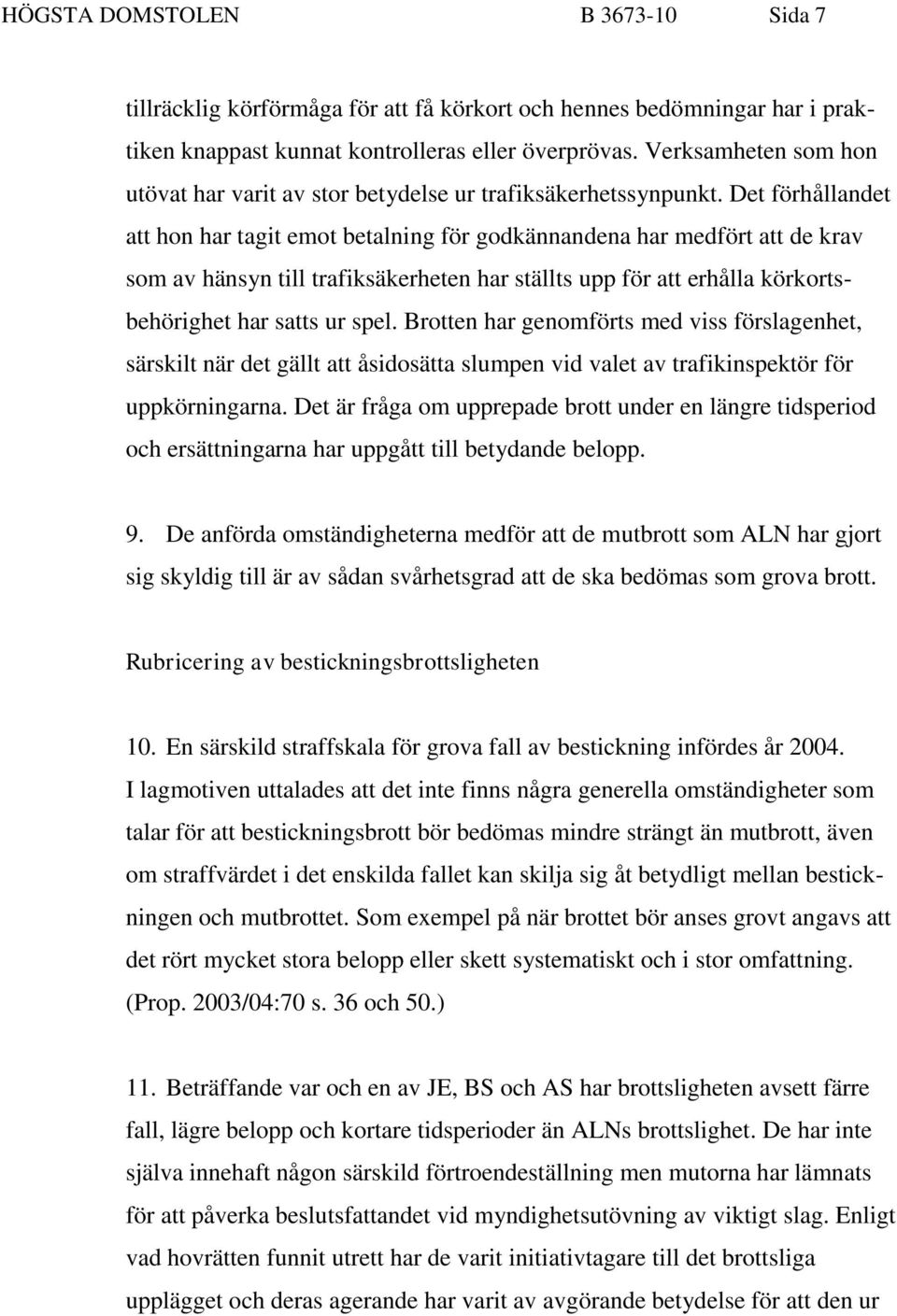 HÖGSTA DOMSTOLEN B 3673-10 Sida 7

tillräcklig körförmåga för att få körkort och hennes bedömningar har i praktiken knappast kunnat kontrolleras eller överprövas. Verksamheten som hon utövat har varit av stor betydelse ur trafiksäkerhetssynpunkt. Det förhållandet att hon har tagit emot betalning för godkännandena har medfört att de krav som av hänsyn till trafiksäkerheten har ställts upp för att erhålla körkortsbehörighet har satts ur spel. Brotten har genomförts med viss förslagenhet, särskilt när det gällt att åsidosätta slumpen vid valet av trafikinspektör för uppkörningarna. Det är fråga om upprepade brott under en längre tidsperiod och ersättningarna har uppgått till betydande belopp.

9. De anförda omständigheterna medför att de mutbrott som ALN har gjort sig skyldig till är av sådan svårhetsgrad att de ska bedömas som grova brott.

Rubricering av bestickningsbrottsligheten

10. En särskild straffskala för grova fall av bestickning infördes år 2004. I lagmotiven uttalades att det inte finns några generella omständigheter som talar för att bestickningsbrott bör bedömas mindre strängt än mutbrott, även om straffvärdet i det enskilda fallet kan skilja sig åt betydligt mellan bestickningen och mutbrottet. Som exempel på när brottet bör anses grovt angavs att det rört mycket stora belopp eller skett systematiskt och i stor omfattning. (Prop. 2003/04:70 s. 36 och 50.)

11. Beträffande var och en av JE, BS och AS har brottsligheten avsett färre fall, lägre belopp och kortare tidsperioder än ALNs brottslighet. De har inte själva innehaft någon särskild förtroendeställning men mutorna har lämnats för att påverka beslutsfattandet vid myndighetsutövning av viktigt slag. Enligt vad hovrätten funnit utrett har de varit initiativtagare till det brottsliga upplägget och deras agerande har varit av avgörande betydelse för att den ur